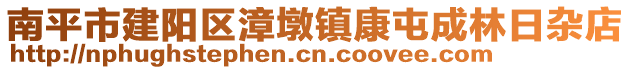 南平市建阳区漳墩镇康屯成林日杂店
http://nphughstephen.cn.coovee.com